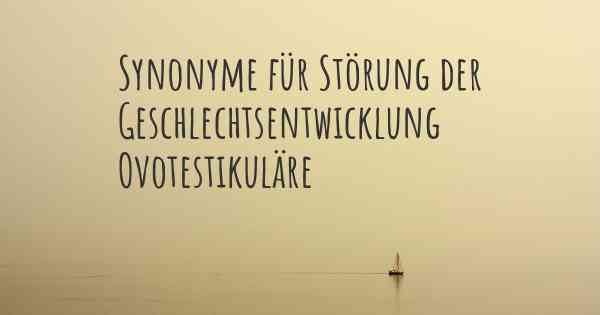 Synonyme für Störung der Geschlechtsentwicklung Ovotestikuläre